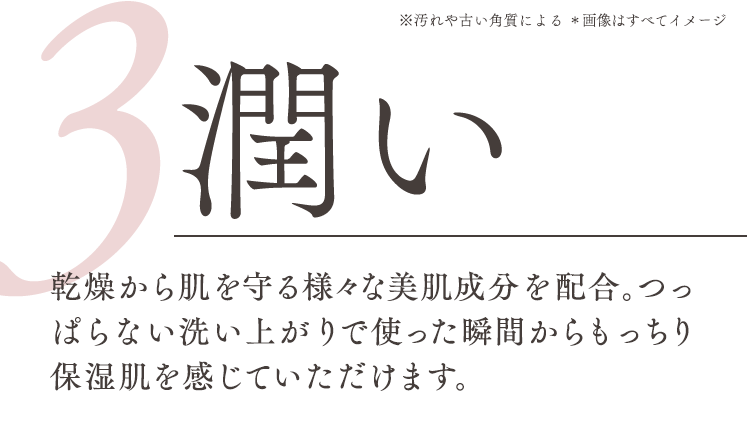 ※汚れや古い角質による ＊画像はすべてイメージ

3

潤い

乾燥から肌を守る様々な美肌成分を配合。つっぱらない洗い上がりで使った瞬間からもっちり保湿肌を感じていただけます。